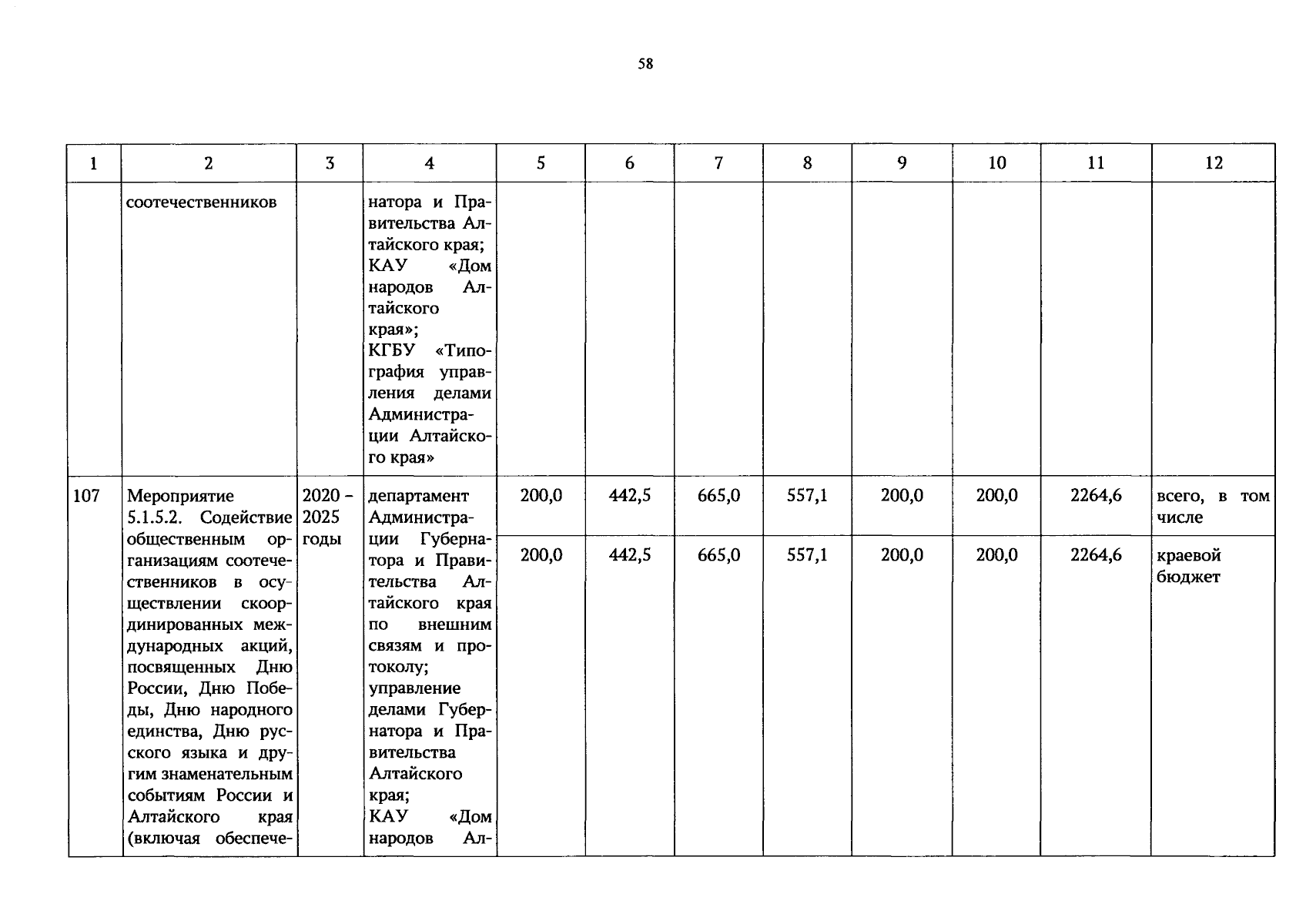 58

| 1 | 2 | 3 | 4 | 5 | 6 | 7 | 8 | 9 | 10 | 11 | 12 |
|---|---|---|---|---|---|---|---|---|---|---|---|
| | соотечественников | | натора и Правительства Алтайского края; КАУ «Дом народов Алтайского края»; КГБУ «Типография управления делами Администрации Алтайского края» | | | | | | | | |
| 107 | Мероприятие 5.1.5.2. Содействие общественным организациям соотечественников в осуществлении скоординированных международных акций, посвященных Дню России, Дню Победы, Дню народного единства, Дню русского языка и другим знаменательным событиям России и Алтайского края (включая обеспече- | 2020 – 2025 годы | департамент Администрации Губернатора и Правительства Алтайского края по внешним связям и протоколу; управление делами Губернатора и Правительства Алтайского края; КАУ «Дом народов Ал- | 200,0 | 442,5 | 665,0 | 557,1 | 200,0 | 200,0 | 2264,6 | всего, в том числе |
| | | | | 200,0 | 442,5 | 665,0 | 557,1 | 200,0 | 200,0 | 2264,6 | краевой бюджет |